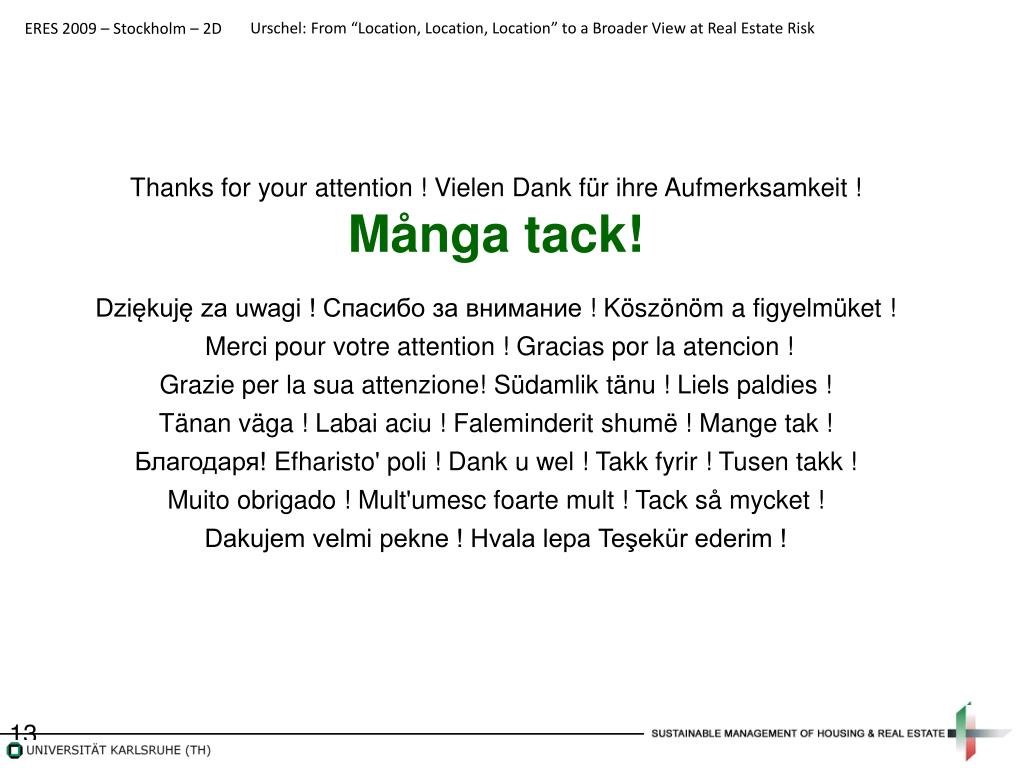 ERES 2009 – Stockholm – 2D Urschel: From “Location, Location, Location” to a Broader View at Real Estate Risk

Thanks for your attention ! Vielen Dank für ihre Aufmerksamkeit !
Många tack!

Dziękuję za uwagi ! Спасибо за внимание ! Köszönöm a figyelmüket !
Merci pour votre attention ! Gracias por la atencion !
Grazie per la sua attenzione! Südamlik tänu ! Liels paldies !
Tänan väga ! Labai aciu ! Faleminderit shumë ! Mange tak !
Благодаря! Efharisto' poli ! Dank u wel ! Takk fyrir ! Tusen takk !
Muito obrigado ! Mult'umesc foarte mult ! Tack så mycket !
Dakujem velmi pekne ! Hvala lepa Teşekür ederim !

13
UNIVERSITÄT KARLSRUHE (TH)
SUSTAINABLE MANAGEMENT OF HOUSING & REAL ESTATE